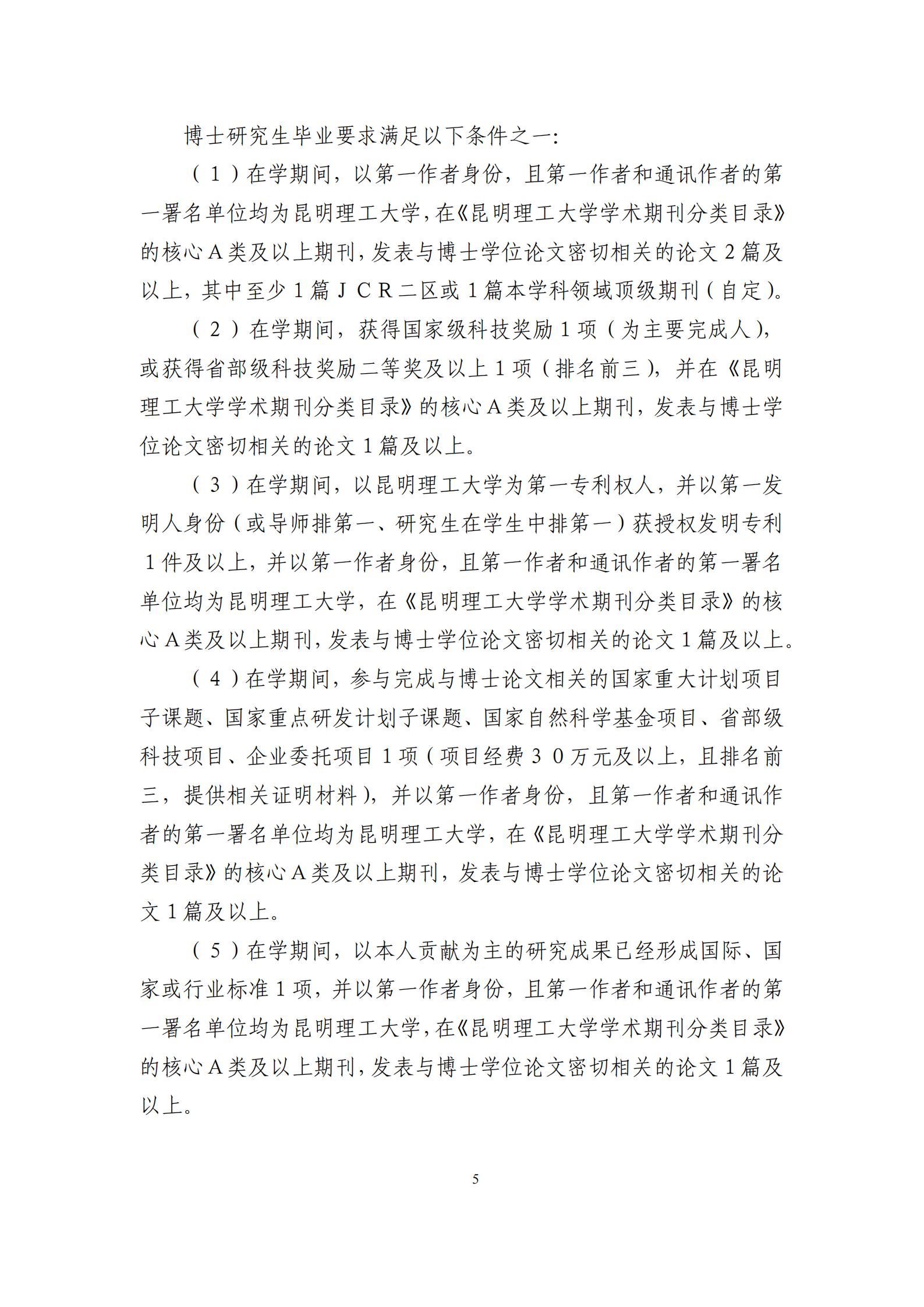 博士研究生毕业要求满足以下条件之一：

（1）在学期间，以第一作者身份，且第一作者和通讯作者的第一署名单位均为昆明理工大学，在《昆明理工大学学术期刊分类目录》的核心A类及以上期刊，发表与博士学位论文密切相关的论文2篇及以上，其中至少1篇JCR二区或1篇本学科领域顶级期刊（自定）。

（2）在学期间，获得国家级科技奖励1项（为主要完成人），或获得省部级科技奖励二等奖及以上1项（排名前三），并在《昆明理工大学学术期刊分类目录》的核心A类及以上期刊，发表与博士学位论文密切相关的论文1篇及以上。

（3）在学期间，以昆明理工大学为第一专利权人，并以第一发明人身份（或导师排第一、研究生在学生中排第一）获授权发明专利1件及以上，并以第一作者身份，且第一作者和通讯作者的第一署名单位均为昆明理工大学，在《昆明理工大学学术期刊分类目录》的核心A类及以上期刊，发表与博士学位论文密切相关的论文1篇及以上。

（4）在学期间，参与完成与博士论文相关的国家重大计划项目子课题、国家重点研发计划子课题、国家自然科学基金项目、省部级科技项目、企业委托项目1项（项目经费30万元及以上，且排名前三，提供相关证明材料），并以第一作者身份，且第一作者和通讯作者的第一署名单位均为昆明理工大学，在《昆明理工大学学术期刊分类目录》的核心A类及以上期刊，发表与博士学位论文密切相关的论文1篇及以上。

（5）在学期间，以本人贡献为主的研究成果已经形成国际、国家或行业标准1项，并以第一作者身份，且第一作者和通讯作者的第一署名单位均为昆明理工大学，在《昆明理工大学学术期刊分类目录》的核心A类及以上期刊，发表与博士学位论文密切相关的论文1篇及以上。

5